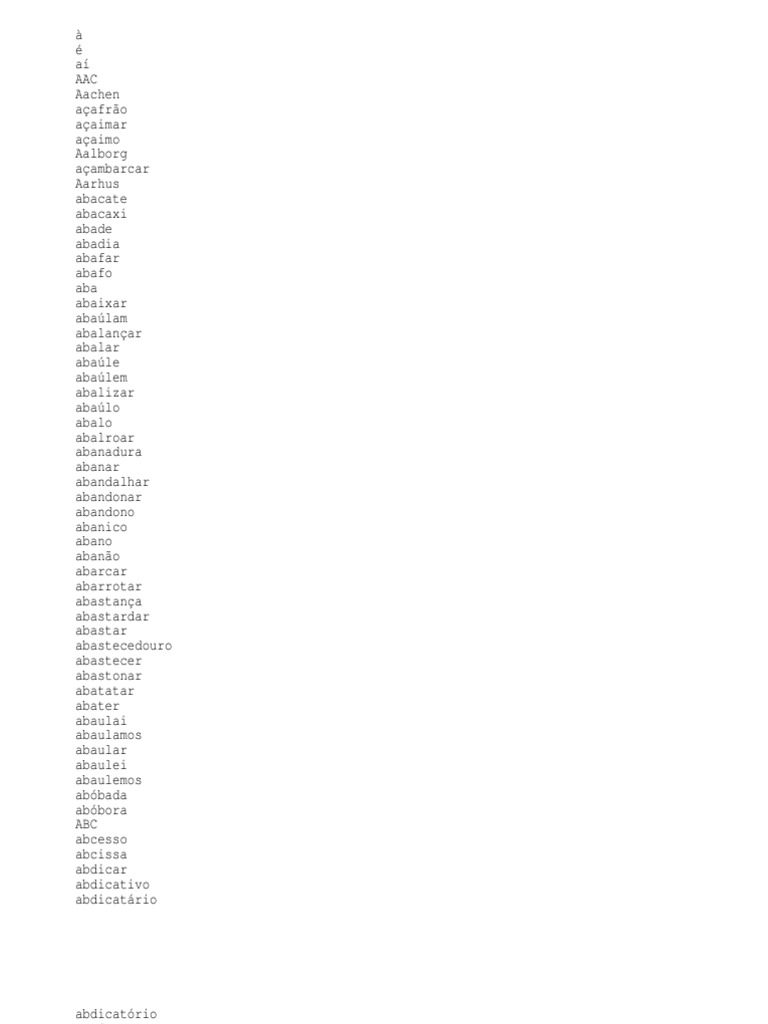 à
é
aí
AAC
Aachen
açafrão
açaimar
açaimo
Aalborg
açambarcar
Aarhus
abacate
abacaxi
abade
abadia
abafar
abafo
aba
abaixar
abaúlam
abalançar
abalar
abaúle
abaúlem
abalizar
abaúlo
abalo
abalroar
abanadura
abanar
abandalhar
abandonar
abandono
abanico
abano
abanão
abarcar
abarrotar
abastança
abastardar
abastar
abastecedouro
abastecer
abastonar
abatatar
abater
abaulai
abaulamos
abaular
abaulei
abaulemos
abóbada
abóbora
ABC
abcesso
abcissa
abdicar
abdicativo
abdicatário

abdicatório